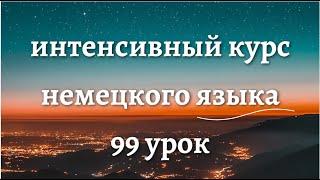 интенсивный курс
немецкого языка
99 урок